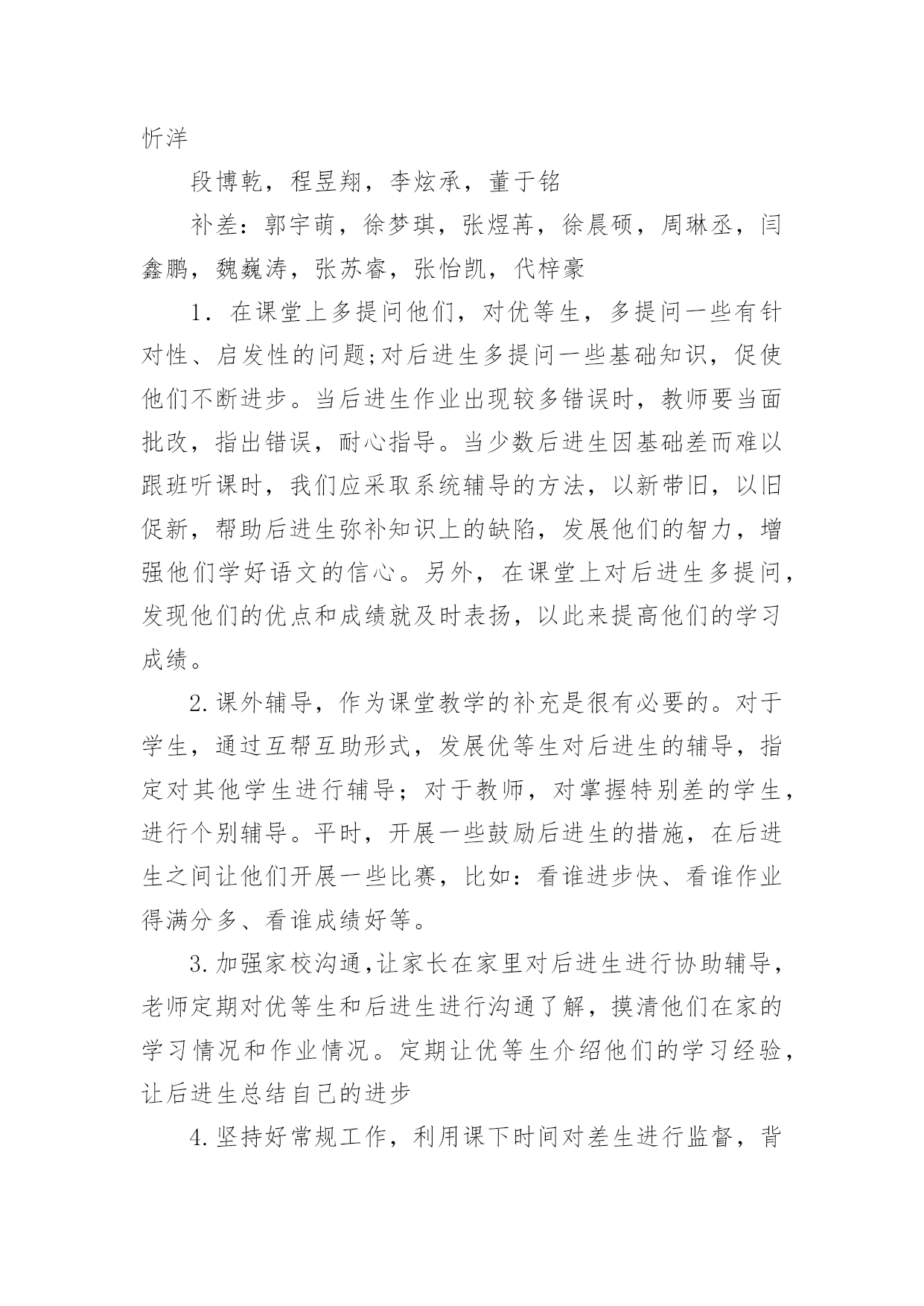 忻洋

段博乾，程昱翔，李炫承，董于铭

补差：郭宇萌，徐梦琪，张煜苒，徐晨硕，周琳丞，闫鑫鹏，魏巍涛，张苏睿，张怡凯，代梓豪

1．在课堂上多提问他们，对优等生，多提问一些有针对性、启发性的问题;对后进生多提问一些基础知识，促使他们不断进步。当后进生作业出现较多错误时，教师要当面批改，指出错误，耐心指导。当少数后进生因基础差而难以跟班听课时，我们应采取系统辅导的方法，以新带旧，以旧促新，帮助后进生弥补知识上的缺陷，发展他们的智力，增强他们学好语文的信心。另外，在课堂上对后进生多提问，发现他们的优点和成绩就及时表扬，以此来提高他们的学习成绩。

2.课外辅导，作为课堂教学的补充是很有必要的。对于学生，通过互帮互助形式，发展优等生对后进生的辅导，指定对其他学生进行辅导；对于教师，对掌握特别差的学生，进行个别辅导。平时，开展一些鼓励后进生的措施，在后进生之间让他们开展一些比赛，比如：看谁进步快、看谁作业得满分多、看谁成绩好等。

3.加强家校沟通,让家长在家里对后进生进行协助辅导，老师定期对优等生和后进生进行沟通了解，摸清他们在家的学习情况和作业情况。定期让优等生介绍他们的学习经验，让后进生总结自己的进步

4.坚持好常规工作，利用课下时间对差生进行监督，背